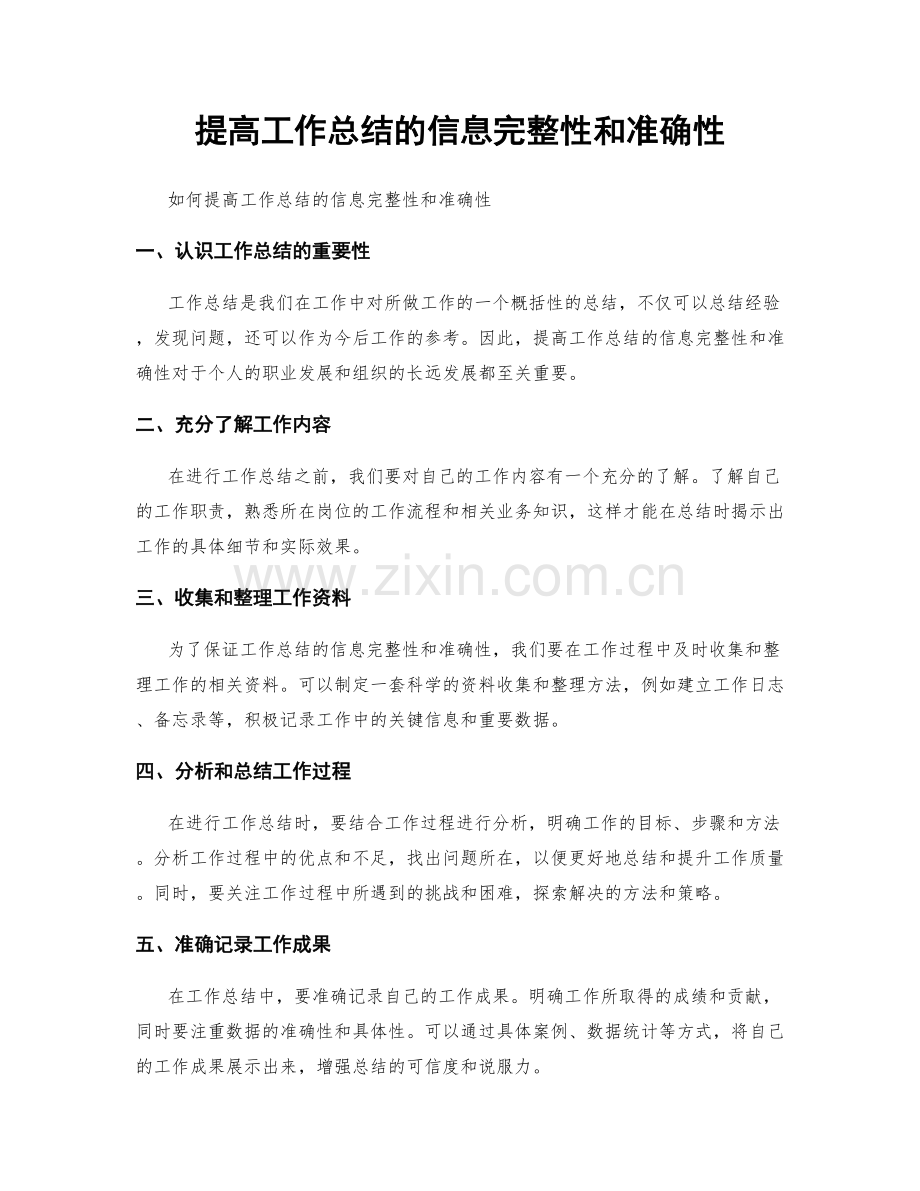 提高工作总结的信息完整性和准确性

如何提高工作总结的信息完整性和准确性

一、认识工作总结的重要性

工作总结是我们在工作中对所做工作的一个概括性的总结，不仅可以总结经验，发现问题，还可以作为今后工作的参考。因此，提高工作总结的信息完整性和准确性对于个人的职业发展和组织的长远发展都至关重要。

二、充分了解工作内容

在进行工作总结之前，我们要对自己的工作内容有一个充分的了解。了解自己的工作职责，熟悉所在岗位的工作流程和相关业务知识，这样才能在总结时揭示出工作的具体细节和实际效果。

三、收集和整理工作资料

为了保证工作总结的信息完整性和准确性，我们要在工作过程中及时收集和整理工作的相关资料。可以制定一套科学的资料收集和整理方法，例如建立工作日志、备忘录等，积极记录工作中的关键信息和重要数据。

四、分析和总结工作过程

在进行工作总结时，要结合工作过程进行分析，明确工作的目标、步骤和方法。分析工作过程中的优点和不足，找出问题所在，以便更好地总结和提升工作质量。同时，要关注工作过程中所遇到的挑战和困难，探索解决的方法和策略。

五、准确记录工作成果

在工作总结中，要准确记录自己的工作成果。明确工作所取得的成绩和贡献，同时要注重数据的准确性和具体性。可以通过具体案例、数据统计等方式，将自己的工作成果展示出来，增强总结的可信度和说服力。

www.zixin.com.cn